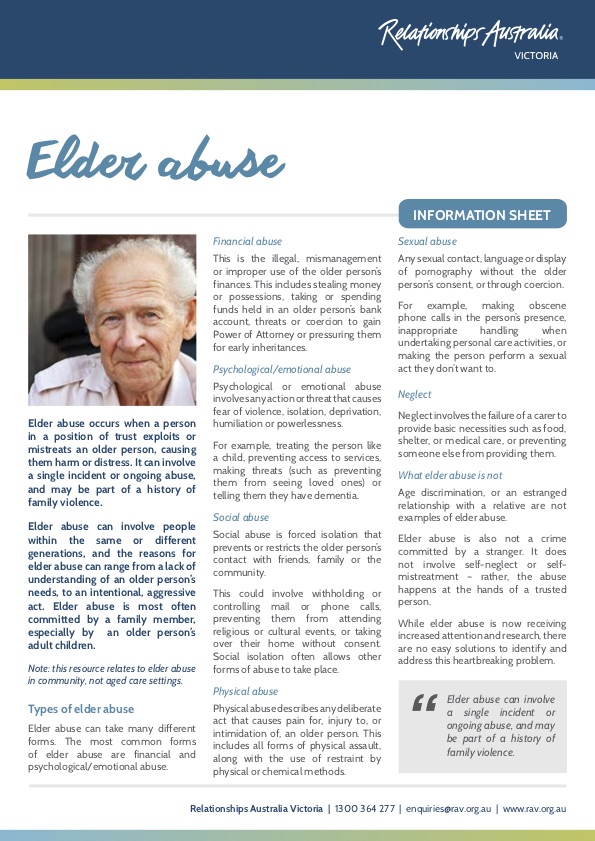 Relationships Australia.
VICTORIA

Elder abuse

INFORMATION SHEET

Elder abuse occurs when a person in a position of trust exploits or mistreats an older person, causing them harm or distress. It can involve a single incident or ongoing abuse, and may be part of a history of family violence.

Elder abuse can involve people within the same or different generations, and the reasons for elder abuse can range from a lack of understanding of an older person's needs, to an intentional, aggressive act. Elder abuse is most often committed by a family member, especially by an older person's adult children.

Note: this resource relates to elder abuse in community, not aged care settings.

Types of elder abuse

Elder abuse can take many different forms. The most common forms of elder abuse are financial and psychological/emotional abuse.

Financial abuse

This is the illegal, mismanagement or improper use of the older person's finances. This includes stealing money or possessions, taking or spending funds held in an older person's bank account, threats or coercion to gain Power of Attorney or pressuring them for early inheritances.

Psychological/emotional abuse

Psychological or emotional abuse involves any action or threat that causes fear of violence, isolation, deprivation, humiliation or powerlessness.

For example, treating the person like a child, preventing access to services, making threats (such as preventing them from seeing loved ones) or telling them they have dementia.

Social abuse

Social abuse is forced isolation that prevents or restricts the older person's contact with friends, family or the community.

This could involve withholding or controlling mail or phone calls, preventing them from attending religious or cultural events, or taking over their home without consent. Social isolation often allows other forms of abuse to take place.

Physical abuse

Physical abuse describes any deliberate act that causes pain for, injury to, or intimidation of, an older person. This includes all forms of physical assault, along with the use of restraint by physical or chemical methods.

Sexual abuse

Any sexual contact, language or display of pornography without the older person's consent, or through coercion.

For example, making obscene phone calls in the person's presence, inappropriate handling when undertaking personal care activities, or making the person perform a sexual act they don't want to.

Neglect

Neglect involves the failure of a carer to provide basic necessities such as food, shelter, or medical care, or preventing someone else from providing them.

What elder abuse is not

Age discrimination, or an estranged relationship with a relative are not examples of elder abuse.

Elder abuse is also not a crime committed by a stranger. It does not involve self-neglect or self-mistreatment – rather, the abuse happens at the hands of a trusted person.

While elder abuse is now receiving increased attention and research, there are no easy solutions to identify and address this heartbreaking problem.

“ Elder abuse can involve a single incident or ongoing abuse, and may be part of a history of family violence.

Relationships Australia Victoria | 1300 364 277 | enquiries@rav.org.au | www.rav.org.au